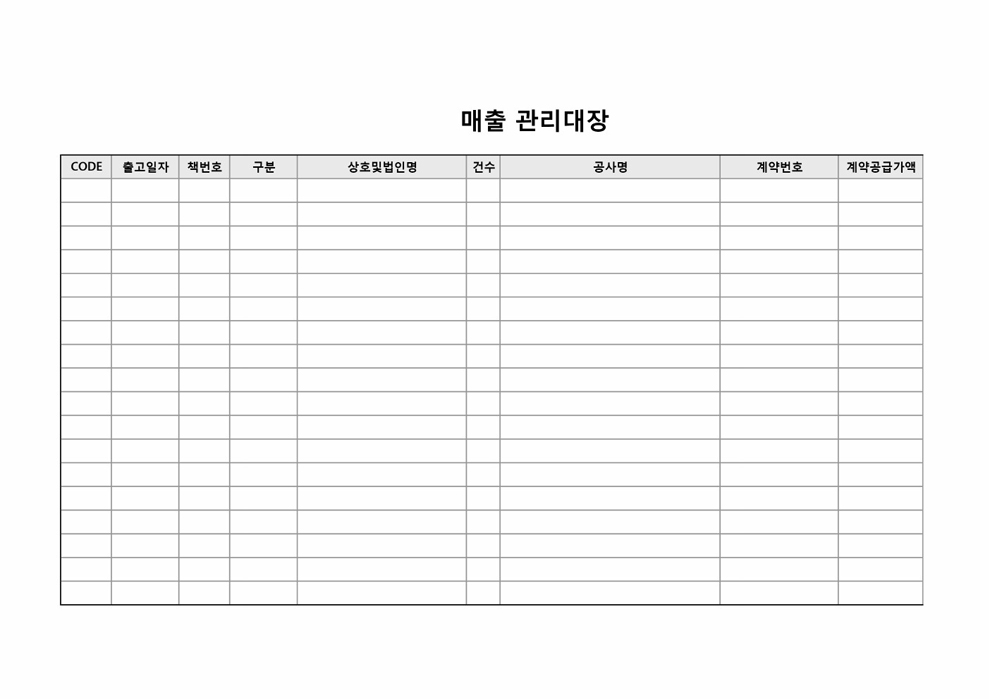 매출 관리대장

| CODE | 출고일자 | 책번호 | 구분 | 상호및법인명 | 건수 | 공사명 | 계약번호 | 계약공급가액 |
|---|---|---|---|---|---|---|---|---|
| | | | | | | | | |
| | | | | | | | | |
| | | | | | | | | |
| | | | | | | | | |
| | | | | | | | | |
| | | | | | | | | |
| | | | | | | | | |
| | | | | | | | | |
| | | | | | | | | |
| | | | | | | | | |
| | | | | | | | | |
| | | | | | | | | |
| | | | | | | | | |
| | | | | | | | | |
| | | | | | | | | |
| | | | | | | | | |
| | | | | | | | | |
| | | | | | | | | |